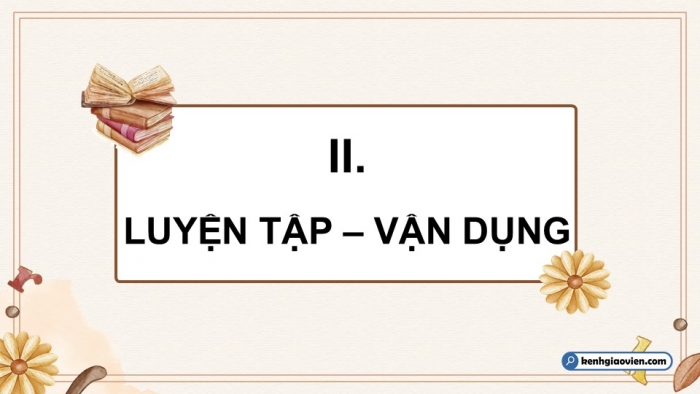 II.

LUYỆN TẬP – VẬN DỤNG

kenhgiaovien.com